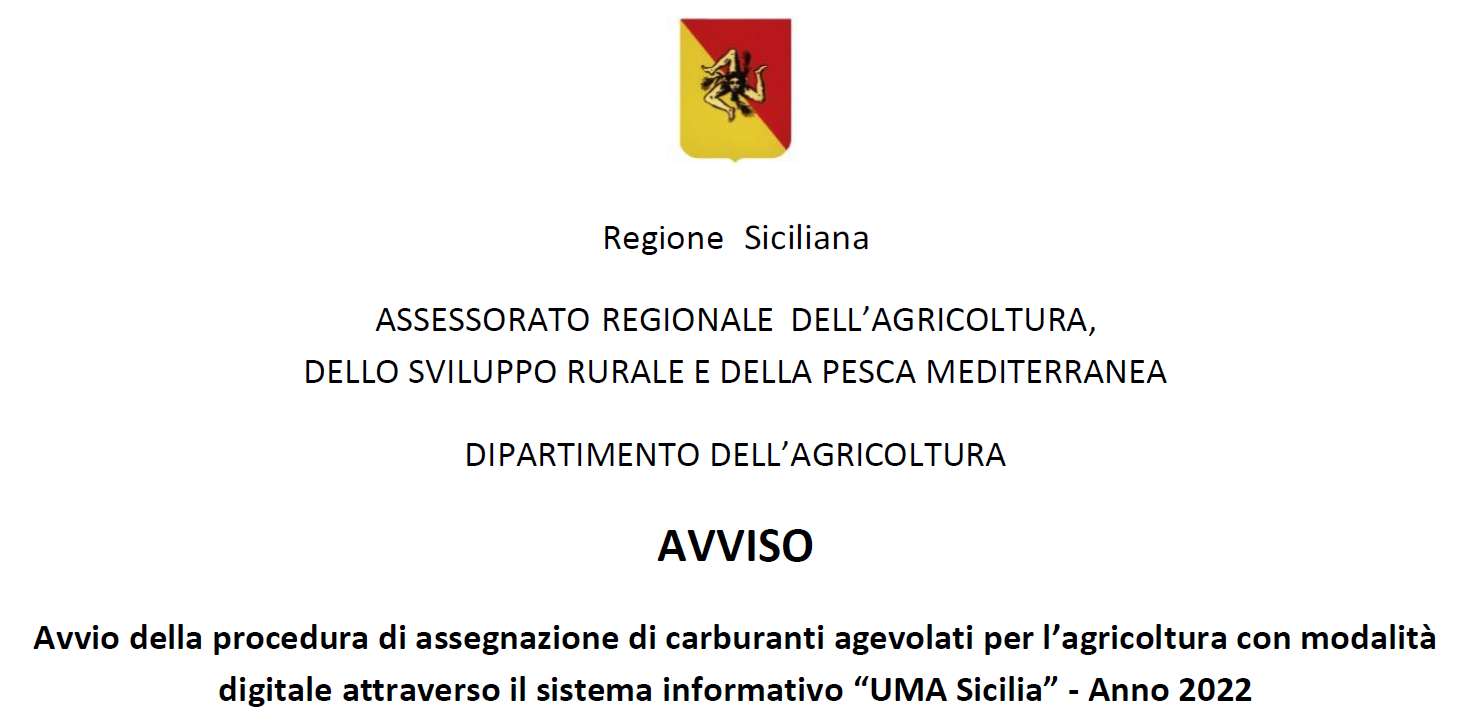 Regione Siciliana

ASSESSORATO REGIONALE DELL'AGRICOLTURA,
DELLO SVILUPPO RURALE E DELLA PESCA MEDITERRANEA

DIPARTIMENTO DELL'AGRICOLTURA

AVVISO

Avvio della procedura di assegnazione di carburanti agevolati per l'agricoltura con modalità digitale attraverso il sistema informativo "UMA Sicilia" - Anno 2022